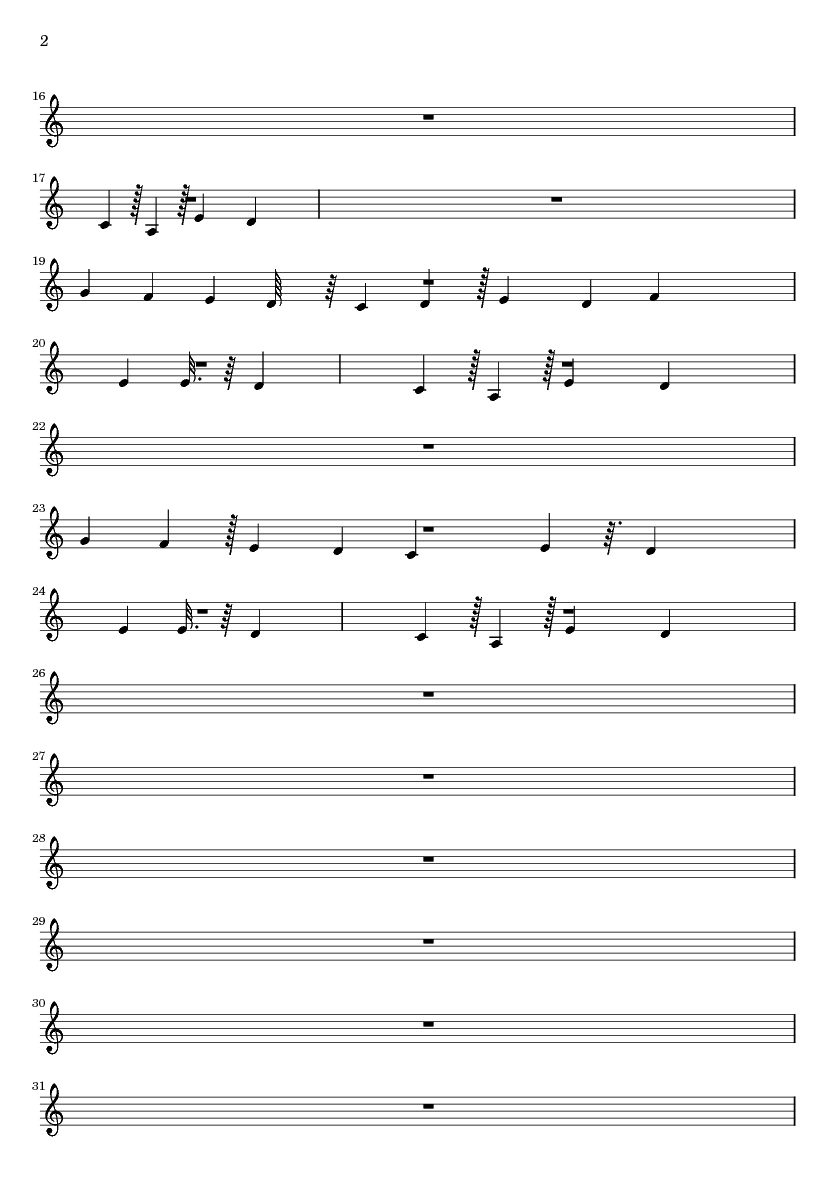 2

16

17

19

20

22

23

24

26

27

28

29

30

31